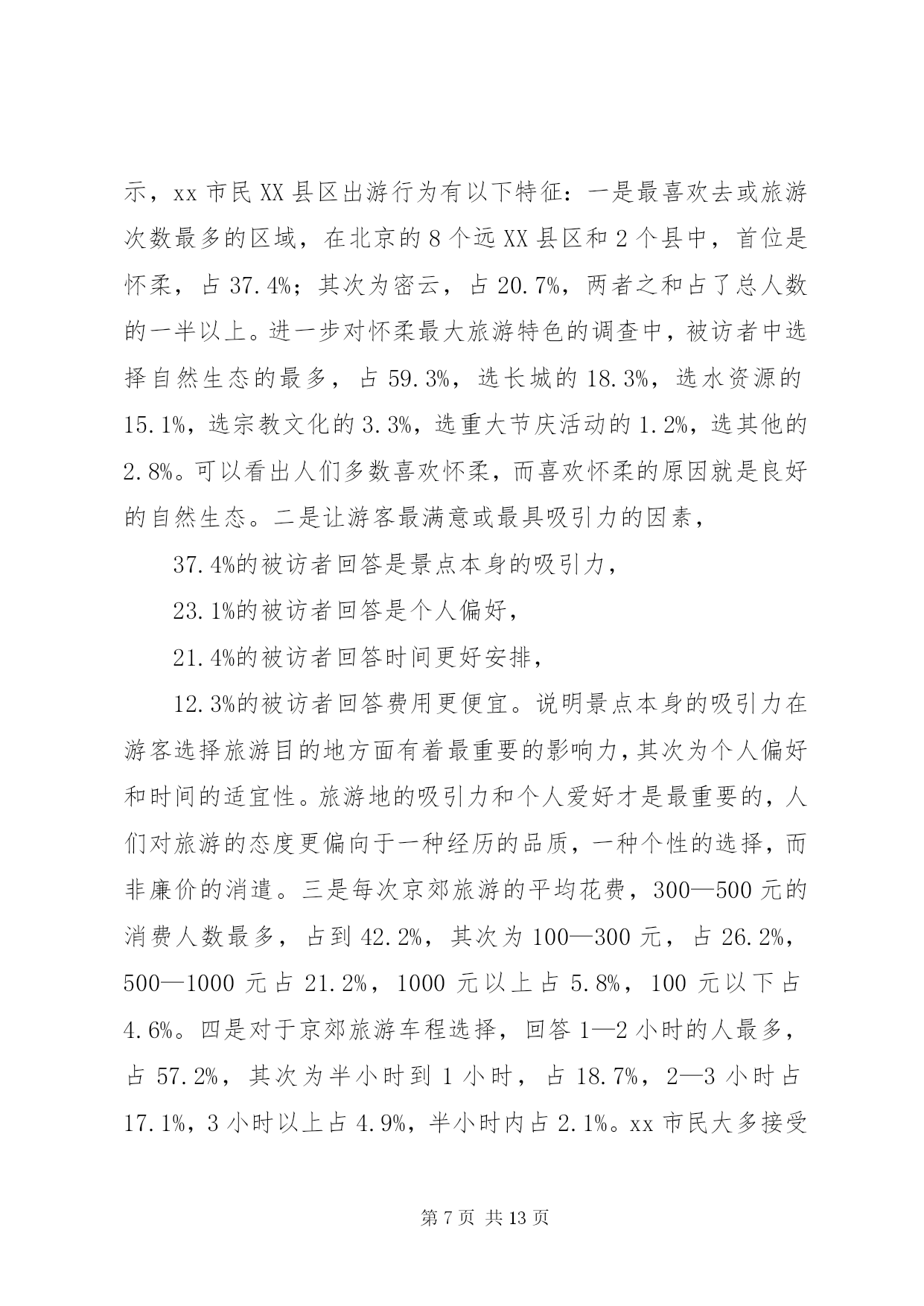 示，xx 市民 XX 县区出游行为有以下特征：一是最喜欢去或旅游次数最多的区域，在北京的 8 个远 XX 县区和 2 个县中，首位是怀柔，占 37.4%；其次为密云，占 20.7%，两者之和占了总人数的一半以上。进一步对怀柔最大旅游特色的调查中，被访者中选择自然生态的最多，占 59.3%，选长城的 18.3%，选水资源的 15.1%，选宗教文化的 3.3%，选重大节庆活动的 1.2%，选其他的 2.8%。可以看出人们多数喜欢怀柔，而喜欢怀柔的原因就是良好的自然生态。二是让游客最满意或最具吸引力的因素，

37.4%的被访者回答是景点本身的吸引力，

23.1%的被访者回答是个人偏好，

21.4%的被访者回答时间更好安排，

12.3%的被访者回答费用更便宜。说明景点本身的吸引力在游客选择旅游目的地方面有着最重要的影响力，其次为个人偏好和时间的适宜性。旅游地的吸引力和个人爱好才是最重要的，人们对旅游的态度更偏向于一种经历的品质，一种个性的选择，而非廉价的消遣。三是每次京郊旅游的平均花费，300—500 元的消费人数最多，占到 42.2%，其次为 100—300 元，占 26.2%，500—1000 元占 21.2%，1000 元以上占 5.8%，100 元以下占 4.6%。四是对于京郊旅游车程选择，回答 1—2 小时的人最多，占 57.2%，其次为半小时到 1 小时，占 18.7%，2—3 小时占 17.1%，3 小时以上占 4.9%，半小时内占 2.1%。xx 市民大多接受

第 7 页 共 13 页